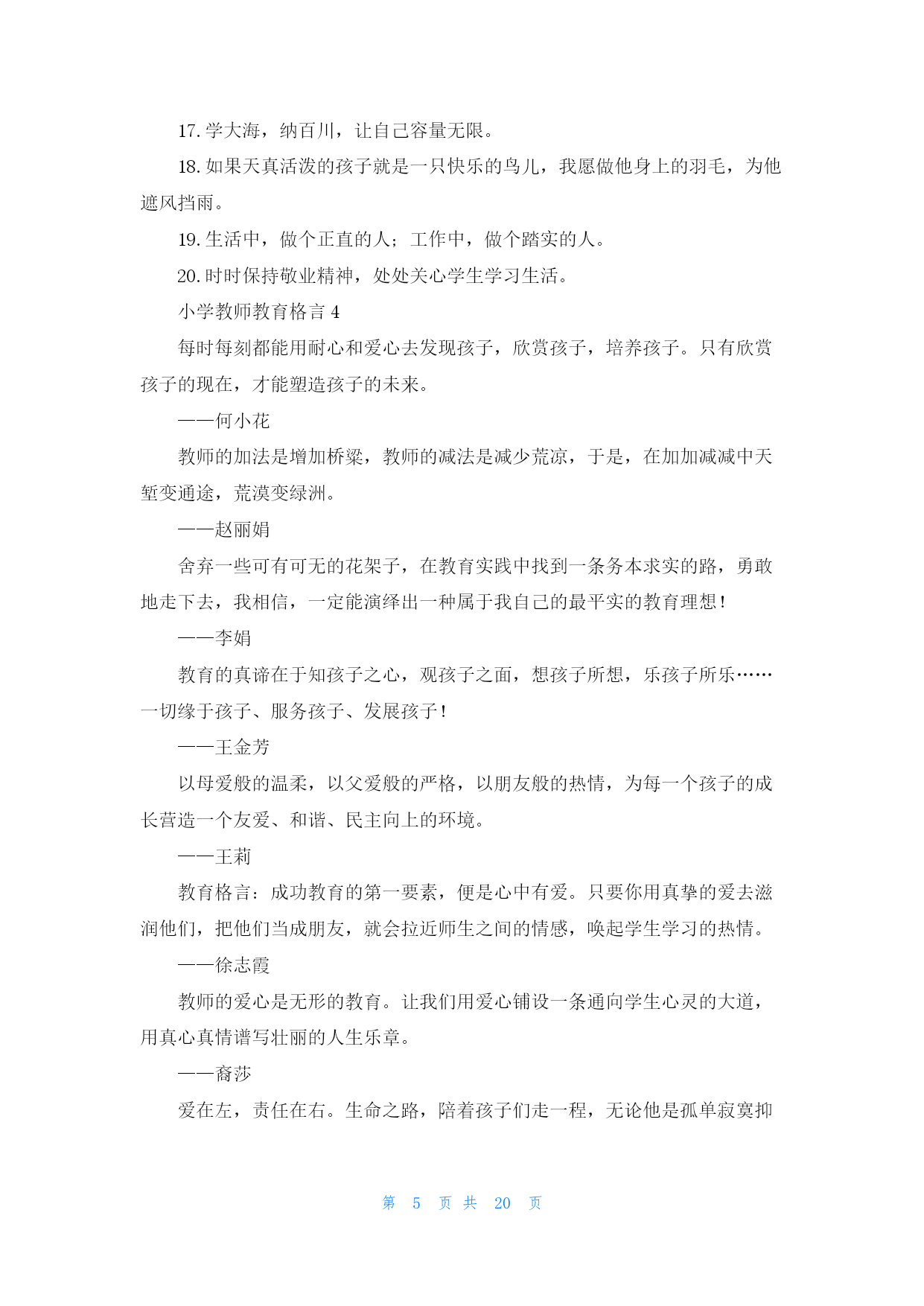 17. 学大海，纳百川，让自己容量无限。

18. 如果天真活泼的孩子就是一只快乐的鸟儿，我愿做他身上的羽毛，为他遮风挡雨。

19. 生活中，做个正直的人；工作中，做个踏实的人。

20. 时时保持敬业精神，处处关心学生学习生活。

小学教师教育格言 4

每时每刻都能用耐心和爱心去发现孩子，欣赏孩子，培养孩子。只有欣赏孩子的现在，才能塑造孩子的未来。

——何小花

教师的加法是增加桥梁，教师的减法是减少荒凉，于是，在加加减减中天堑变通途，荒漠变绿洲。

——赵丽娟

舍弃一些可有可无的花架子，在教育实践中找到一条务本求实的路，勇敢地走下去，我相信，一定能演绎出一种属于我自己的最平实的教育理想！

——李娟

教育的真谛在于知孩子之心，观孩子之面，想孩子所想，乐孩子所乐……一切缘于孩子、服务孩子、发展孩子！

——王金芳

以母爱般的温柔，以父爱般的严格，以朋友般的热情，为每一个孩子的成长营造一个友爱、和谐、民主向上的环境。

——王莉

教育格言：成功教育的第一要素，便是心中有爱。只要你用真挚的爱去滋润他们，把他们当成朋友，就会拉近师生之间的情感，唤起学生学习的热情。

——徐志霞

教师的爱心是无形的教育。让我们用爱心铺设一条通向学生心灵的大道，用真心真情谱写壮丽的人生乐章。

——裔莎

爱在左，责任在右。生命之路，陪着孩子们走一程，无论他是孤单寂寞抑

第 5 页 共 20 页